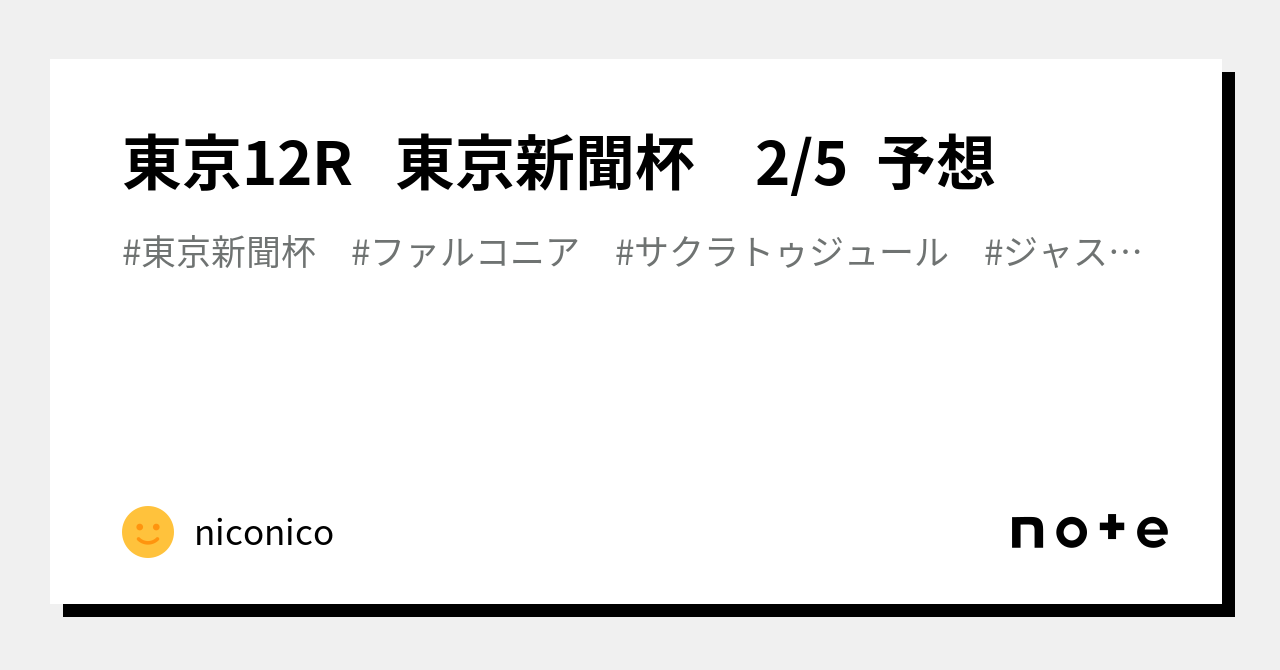 東京12R 東京新聞杯　2/5 予想

#東京新聞杯　#ファルコニア　#サクラトゥジュール　#ジャス…

niconico

note